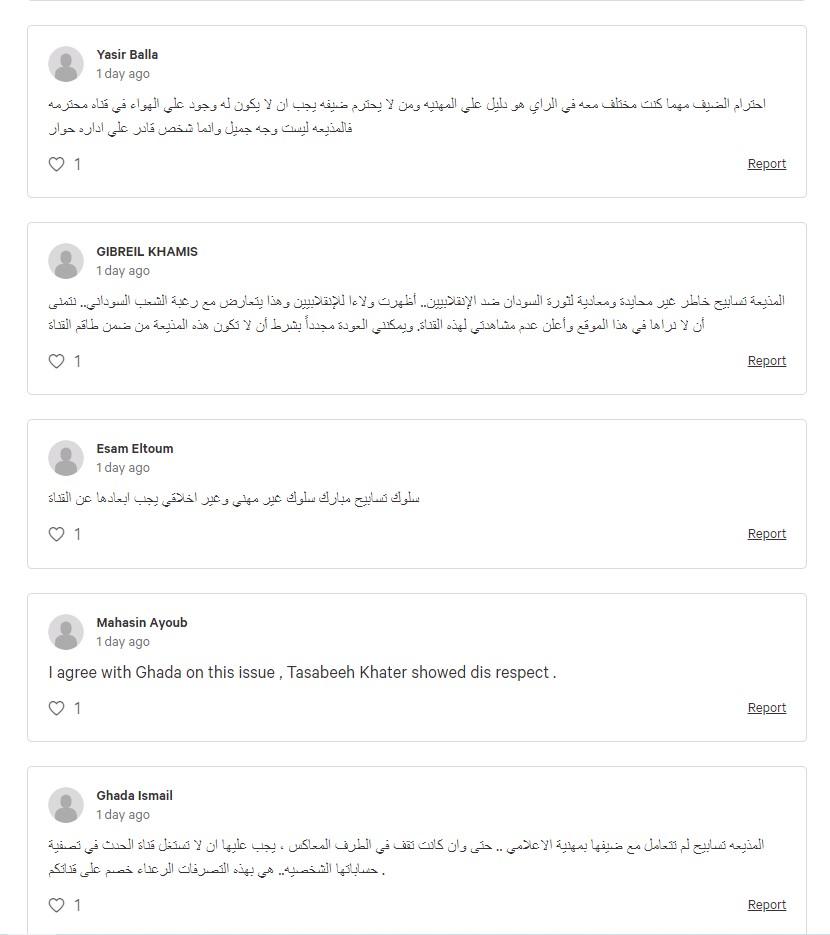 Yasir Balla
1 day ago

احترام الضيف مهما كنت مختلف معه في الراي هو دليل علي المهنيه ومن لا يحترم ضيفه يجب ان لا يكون له وجود علي الهواء في قناه محترمه فالمذيعه ليست وجه جميل وانما شخص قادر علي اداره حوار

1

Report

GIBREIL KHAMIS
1 day ago

المذيعة تسابيح خاطر غير محايدة ومعادية لثورة السودان ضد الإنقلابيين.. أظهرت ولاءا للإنقلابيين وهذا يتعارض مع رغبة الشعب السوداني.. نتمنى أن لا نراها في هذا الموقع وأعلن عدم مشاهدتي لهذه القناة. ويمكنني العودة مجدداً بشرط أن لا تكون هذه المذيعة من ضمن طاقم القناة

1

Report

Esam Eltoum
1 day ago

سلوك تسابيح مبارك سلوك غير مهني وغير اخلاقي يجب ابعادها عن القناة

1

Report

Mahasin Ayoub
1 day ago

I agree with Ghada on this issue , Tasabeeh Khater showed dis respect .

1

Report

Ghada Ismail
1 day ago

المذيعه تسابيح لم تتعامل مع ضيفها بمهنية الاعلامي .. حتى وان كانت تقف في الطرف المعاكس ، يجب عليها ان لا تستغل قناة الحدث في تصفية حساباتها الشخصيه.. هي بهذه التصرفات الرعناء خصم على قناتكم .

1

Report